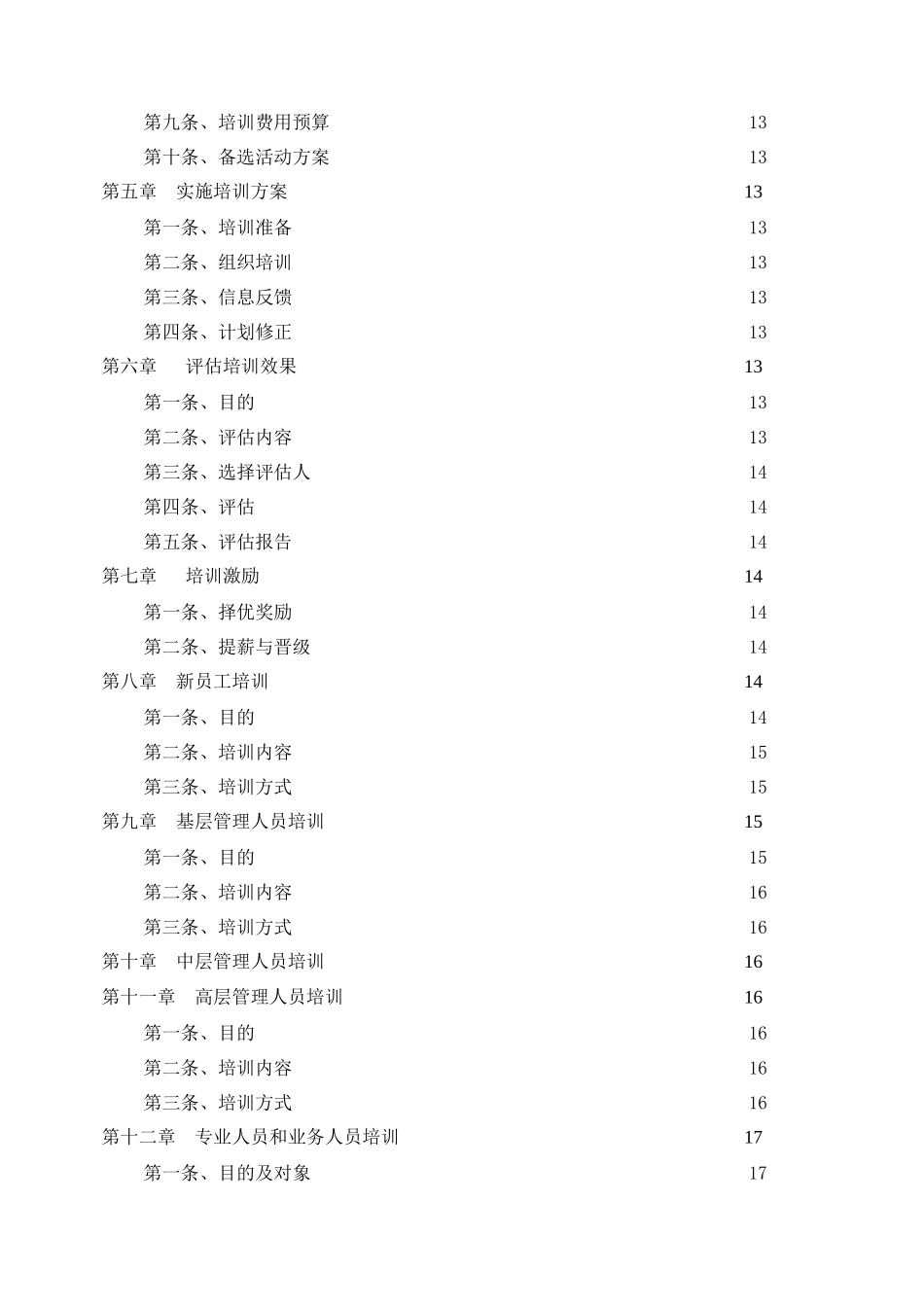 第九条、培训费用预算 13

第十条、备选活动方案 13

第五章 实施培训方案 13

第一条、培训准备 13

第二条、组织培训 13

第三条、信息反馈 13

第四条、计划修正 13

第六章 评估培训效果 13

第一条、目的 13

第二条、评估内容 13

第三条、选择评估人 14

第四条、评估 14

第五条、评估报告 14

第七章 培训激励 14

第一条、择优奖励 14

第二条、提薪与晋级 14

第八章 新员工培训 14

第一条、目的 14

第二条、培训内容 15

第三条、培训方式 15

第九章 基层管理人员培训 15

第一条、目的 15

第二条、培训内容 16

第三条、培训方式 16

第十章 中层管理人员培训 16

第十一章 高层管理人员培训 16

第一条、目的 16

第二条、培训内容 16

第三条、培训方式 16

第十二章 专业人员和业务人员培训 17

第一条、目的及对象 17